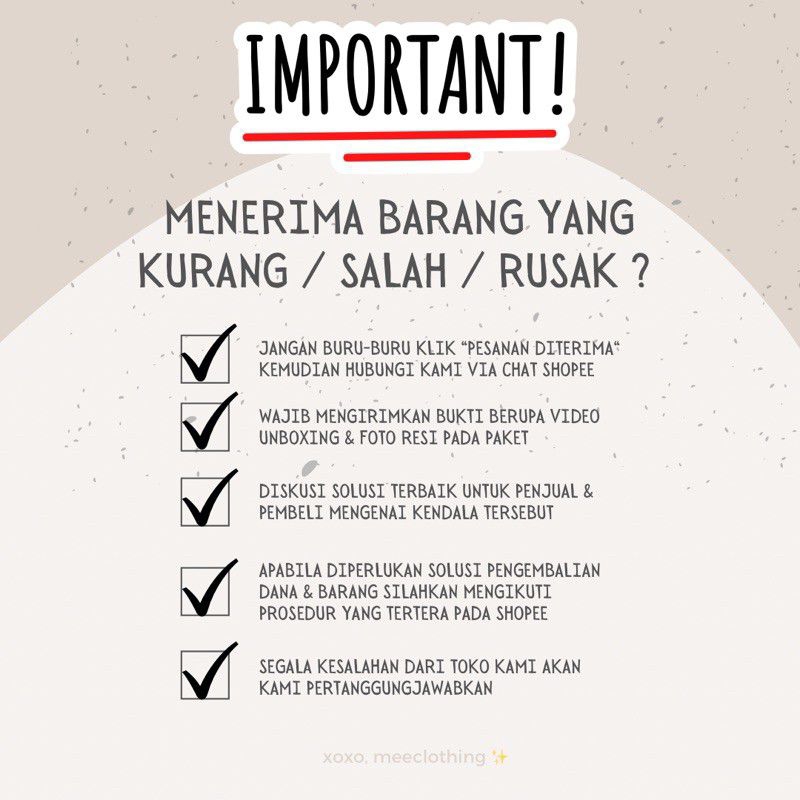 IMPORTANT!

MENERIMA BARANG YANG KURANG / SALAH / RUSAK ?

☑ JANGAN BURU-BURU KLIK "PESANAN DITERIMA" KEMUDIAN HUBUNGI KAMI VIA CHAT SHOPEE

☑ WAJIB MENGIRIMKAN BUKTI BERUPA VIDEO UNBOXING & FOTO RESI PADA PAKET

☑ DISKUSI SOLUSI TERBAIK UNTUK PENJUAL & PEMBELI MENGENAI KENDALA TERSEBUT

☑ APABILA DIPERLUKAN SOLUSI PENGEMBALIAN DANA & BARANG SILAHKAN MENGIKUTI PROSEDUR YANG TERTERA PADA SHOPEE

☑ SEGALA KESALAHAN DARI TOKO KAMI AKAN KAMI PERTANGGUNGJAWABKAN

xoxo, meeclothing ✨